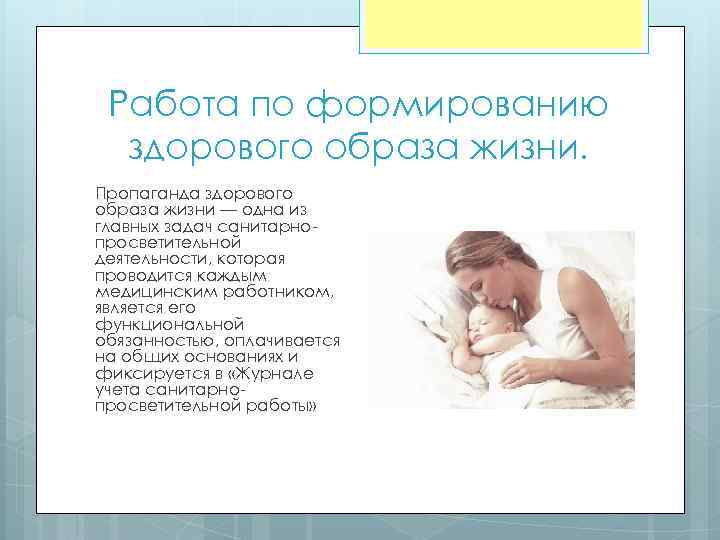 Работа по формированию здорового образа жизни.

Пропаганда здорового образа жизни — одна из главных задач санитарно-просветительной деятельности, которая проводится каждым медицинским работником, является его функциональной обязанностью, оплачивается на общих основаниях и фиксируется в «Журнале учета санитарно-просветительной работы»